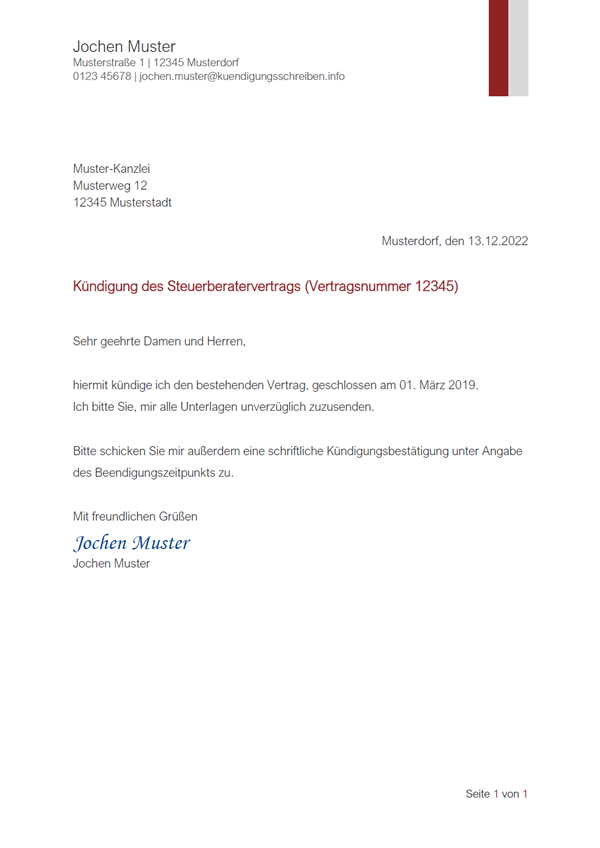 Jochen Muster
Musterstraße 1 | 12345 Musterdorf
0123 45678 | jochen.muster@kuendigungsschreiben.info

Muster-Kanzlei
Musterweg 12
12345 Musterstadt

Musterdorf, den 13.12.2022

Kündigung des Steuerberatervertrags (Vertragsnummer 12345)

Sehr geehrte Damen und Herren,

hiermit kündige ich den bestehenden Vertrag, geschlossen am 01. März 2019.
Ich bitte Sie, mir alle Unterlagen unverzüglich zuzusenden.

Bitte schicken Sie mir außerdem eine schriftliche Kündigungsbestätigung unter Angabe des Beendigungszeitpunkts zu.

Mit freundlichen Grüßen
Jochen Muster
Jochen Muster

Seite 1 von 1